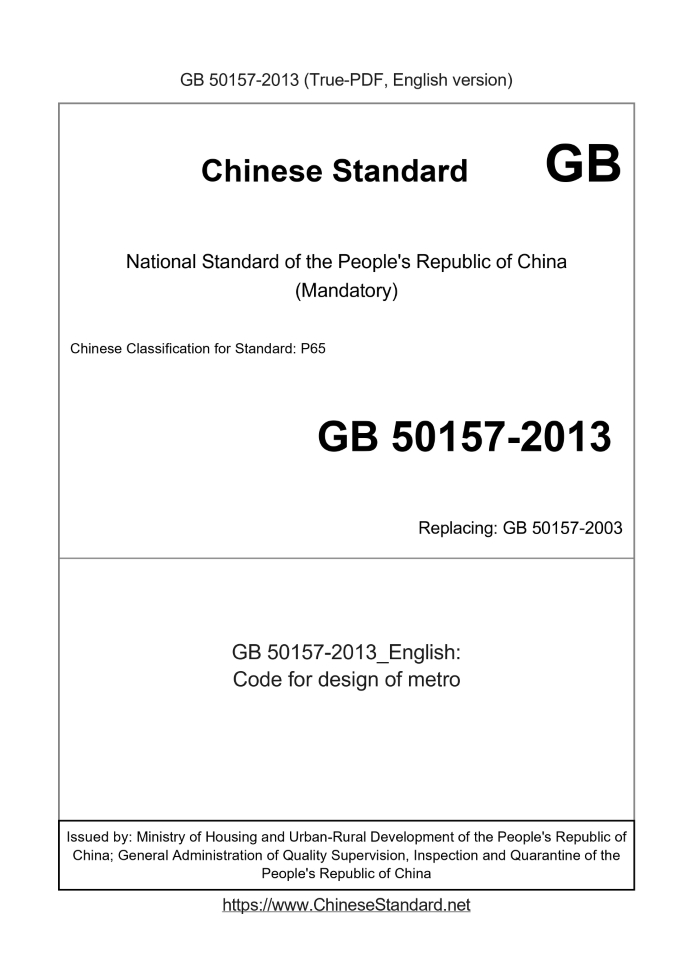 GB 50157-2013 (True-PDF, English version)

Chinese Standard GB

National Standard of the People's Republic of China
(Mandatory)

Chinese Classification for Standard: P65

GB 50157-2013

Replacing: GB 50157-2003

GB 50157-2013_English:
Code for design of metro

Issued by: Ministry of Housing and Urban-Rural Development of the People's Republic of China; General Administration of Quality Supervision, Inspection and Quarantine of the People's Republic of China

https://www.ChineseStandard.net